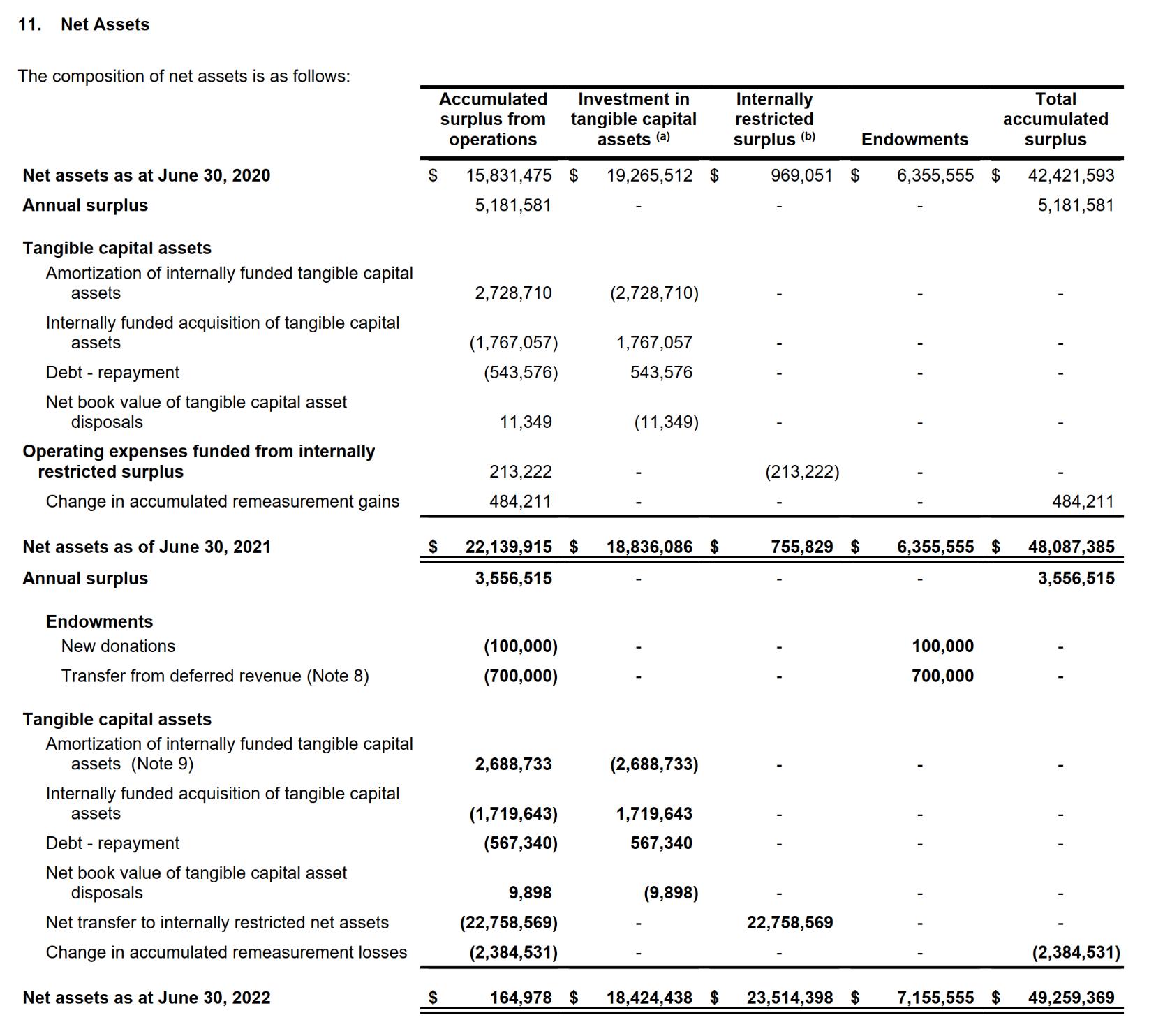 11. Net Assets

The composition of net assets is as follows:

| | Accumulated surplus from operations | Investment in tangible capital assets $^{(a)}$ | Internally restricted surplus $^{(b)}$ | Endowments | Total accumulated surplus |
|---|---|---|---|---|---|
| Net assets as at June 30, 2020 | $ 15,831,475 | $ 19,265,512 | $ 969,051 | $ 6,355,555 | $ 42,421,593 |
| Annual surplus | 5,181,581 | - | - | - | 5,181,581 |
| Tangible capital assets | | | | | |
| Amortization of internally funded tangible capital assets | 2,728,710 | (2,728,710) | - | - | - |
| Internally funded acquisition of tangible capital assets | (1,767,057) | 1,767,057 | - | - | - |
| Debt - repayment | (543,576) | 543,576 | - | - | - |
| Net book value of tangible capital asset disposals | 11,349 | (11,349) | - | - | - |
| Operating expenses funded from internally restricted surplus | 213,222 | - | (213,222) | - | - |
| Change in accumulated remeasurement gains | 484,211 | - | - | - | 484,211 |
| Net assets as of June 30, 2021 | $ 22,139,915 | $ 18,836,086 | $ 755,829 | $ 6,355,555 | $ 48,087,385 |
| Annual surplus | 3,556,515 | - | - | - | 3,556,515 |
| Endowments | | | | | |
| New donations | (100,000) | - | - | 100,000 | - |
| Transfer from deferred revenue (Note 8) | (700,000) | - | - | 700,000 | - |
| Tangible capital assets | | | | | |
| Amortization of internally funded tangible capital assets (Note 9) | 2,688,733 | (2,688,733) | - | - | - |
| Internally funded acquisition of tangible capital assets | (1,719,643) | 1,719,643 | - | - | - |
| Debt - repayment | (567,340) | 567,340 | - | - | - |
| Net book value of tangible capital asset disposals | 9,898 | (9,898) | - | - | - |
| Net transfer to internally restricted net assets | (22,758,569) | - | 22,758,569 | - | - |
| Change in accumulated remeasurement losses | (2,384,531) | - | - | - | (2,384,531) |
| Net assets as at June 30, 2022 | $ 164,978 | $ 18,424,438 | $ 23,514,398 | $ 7,155,555 | $ 49,259,369 |